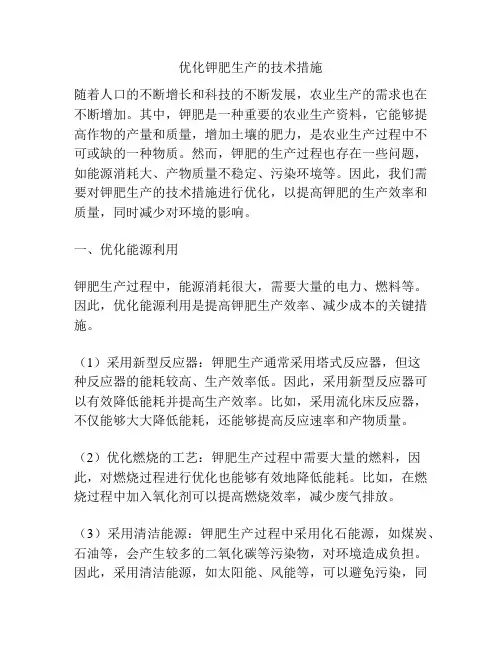 优化钾肥生产的技术措施

随着人口的不断增长和科技的不断发展，农业生产的需求也在不断增加。其中，钾肥是一种重要的农业生产资料，它能够提高作物的产量和质量，增加土壤的肥力，是农业生产过程中不可或缺的一种物质。然而，钾肥的生产过程也存在一些问题，如能源消耗大、产物质量不稳定、污染环境等。因此，我们需要对钾肥生产的技术措施进行优化，以提高钾肥的生产效率和质量，同时减少对环境的影响。

一、优化能源利用

钾肥生产过程中，能源消耗很大，需要大量的电力、燃料等。因此，优化能源利用是提高钾肥生产效率、减少成本的关键措施。

（1）采用新型反应器：钾肥生产通常采用塔式反应器，但这种反应器的能耗较高、生产效率低。因此，采用新型反应器可以有效降低能耗并提高生产效率。比如，采用流化床反应器，不仅能够大大降低能耗，还能够提高反应速率和产物质量。

（2）优化燃烧的工艺：钾肥生产过程中需要大量的燃料，因此，对燃烧过程进行优化也能够有效地降低能耗。比如，在燃烧过程中加入氧化剂可以提高燃烧效率，减少废气排放。

（3）采用清洁能源：钾肥生产过程中采用化石能源，如煤炭、石油等，会产生较多的二氧化碳等污染物，对环境造成负担。因此，采用清洁能源，如太阳能、风能等，可以避免污染，同